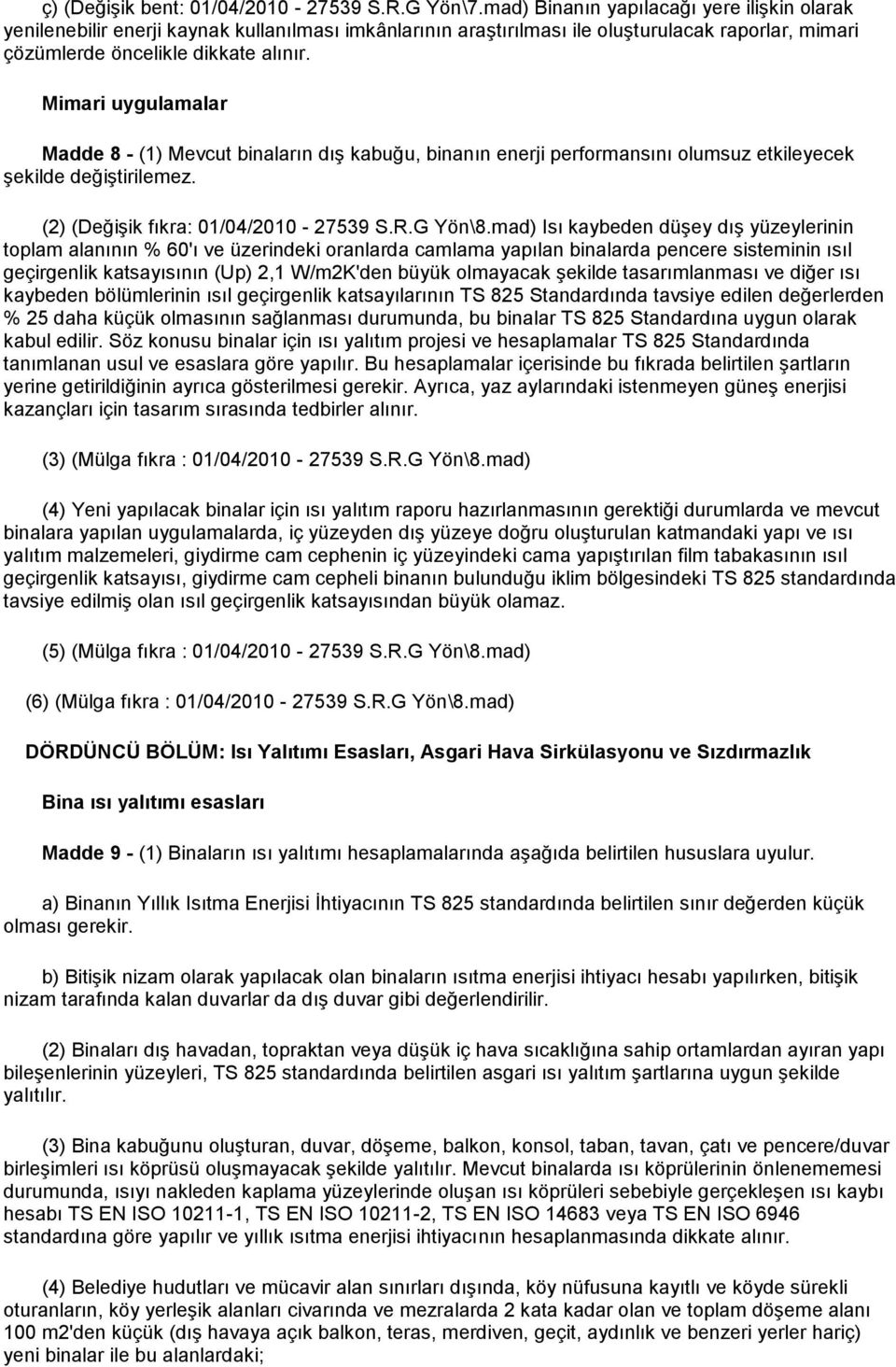 ç) (Değişik bent: 01/04/2010 - 27539 S.R.G Yön\7.mad) Binanın yapılacağı yere ilişkin olarak yenilenebilir enerji kaynak kullanılması imkânlarının araştırılması ile oluşturulacak raporlar, mimari çözümlerde öncelikle dikkate alınır.

Mimari uygulamalar

Madde 8 - (1) Mevcut binaların dış kabuğu, binanın enerji performansını olumsuz etkileyecek şekilde değiştirilemez.

(2) (Değişik fıkra: 01/04/2010 - 27539 S.R.G Yön\8.mad) Isı kaybeden düşey dış yüzeylerinin toplam alanının % 60'ı ve üzerindeki oranlarda camlama yapılan binalarda pencere sisteminin ısıl geçirgenlik katsayısının (Up) 2,1 W/m2K'den büyük olmayacak şekilde tasarımlanması ve diğer ısı kaybeden bölümlerinin ısıl geçirgenlik katsayılarının TS 825 Standardında tavsiye edilen değerlerden % 25 daha küçük olmasının sağlanması durumunda, bu binalar TS 825 Standardına uygun olarak kabul edilir. Söz konusu binalar için ısı yalıtım projesi ve hesaplamalar TS 825 Standardında tanımlanan usul ve esaslara göre yapılır. Bu hesaplamalar içerisinde bu fıkrada belirtilen şartların yerine getirildiğinin ayrıca gösterilmesi gerekir. Ayrıca, yaz aylarındaki istenmeyen güneş enerjisi kazançları için tasarım sırasında tedbirler alınır.

(3) (Mülga fıkra : 01/04/2010 - 27539 S.R.G Yön\8.mad)

(4) Yeni yapılacak binalar için ısı yalıtım raporu hazırlanmasının gerektiği durumlarda ve mevcut binalara yapılan uygulamalarda, iç yüzeyden dış yüzeye doğru oluşturulan katmandaki yapı ve ısı yalıtım malzemeleri, giydirme cam cephenin iç yüzeyindeki cama yapıştırılan film tabakasının ısıl geçirgenlik katsayısı, giydirme cam cepheli binanın bulunduğu iklim bölgesindeki TS 825 standardında tavsiye edilmiş olan ısıl geçirgenlik katsayısından büyük olamaz.

(5) (Mülga fıkra : 01/04/2010 - 27539 S.R.G Yön\8.mad)

(6) (Mülga fıkra : 01/04/2010 - 27539 S.R.G Yön\8.mad)

DÖRDÜNCÜ BÖLÜM: Isı Yalıtımı Esasları, Asgari Hava Sirkülasyonu ve Sızdırmazlık

Bina ısı yalıtımı esasları

Madde 9 - (1) Binaların ısı yalıtımı hesaplamalarında aşağıda belirtilen hususlara uyulur.

a) Binanın Yıllık Isıtma Enerjisi İhtiyacının TS 825 standardında belirtilen sınır değerden küçük olması gerekir.

b) Bitişik nizam olarak yapılacak olan binaların ısıtma enerjisi ihtiyacı hesabı yapılırken, bitişik nizam tarafında kalan duvarlar da dış duvar gibi değerlendirilir.

(2) Binaları dış havadan, topraktan veya düşük iç hava sıcaklığına sahip ortamlardan ayıran yapı bileşenlerinin yüzeyleri, TS 825 standardında belirtilen asgari ısı yalıtım şartlarına uygun şekilde yalıtılır.

(3) Bina kabuğunu oluşturan, duvar, döşeme, balkon, konsol, taban, tavan, çatı ve pencere/duvar birleşimleri ısı köprüsü oluşmayacak şekilde yalıtılır. Mevcut binalarda ısı köprülerinin önlenememesi durumunda, ısıyı nakleden kaplama yüzeylerinde oluşan ısı köprüleri sebebiyle gerçekleşen ısı kaybı hesabı TS EN ISO 10211-1, TS EN ISO 10211-2, TS EN ISO 14683 veya TS EN ISO 6946 standardına göre yapılır ve yıllık ısıtma enerjisi ihtiyacının hesaplanmasında dikkate alınır.

(4) Belediye hudutları ve mücavir alan sınırları dışında, köy nüfusuna kayıtlı ve köyde sürekli oturanların, köy yerleşik alanları civarında ve mezralarda 2 kata kadar olan ve toplam döşeme alanı 100 m2'den küçük (dış havaya açık balkon, teras, merdiven, geçit, aydınlık ve benzeri yerler hariç) yeni binalar ile bu alanlardaki;